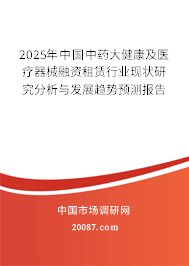 2025年中国中药大健康及医疗器械融资租赁行业现状研究分析与发展趋势预测报告

中国市场调研网

20087.com